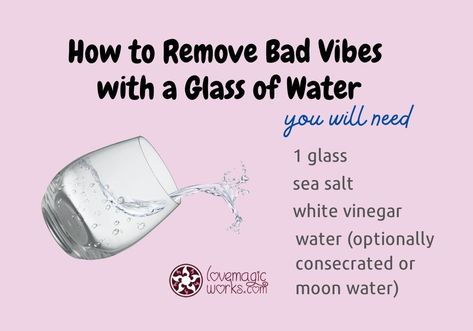 How to Remove Bad Vibes with a Glass of Water

you will need

1 glass
sea salt
white vinegar
water (optionally consecrated or moon water)

lovemagic works.com